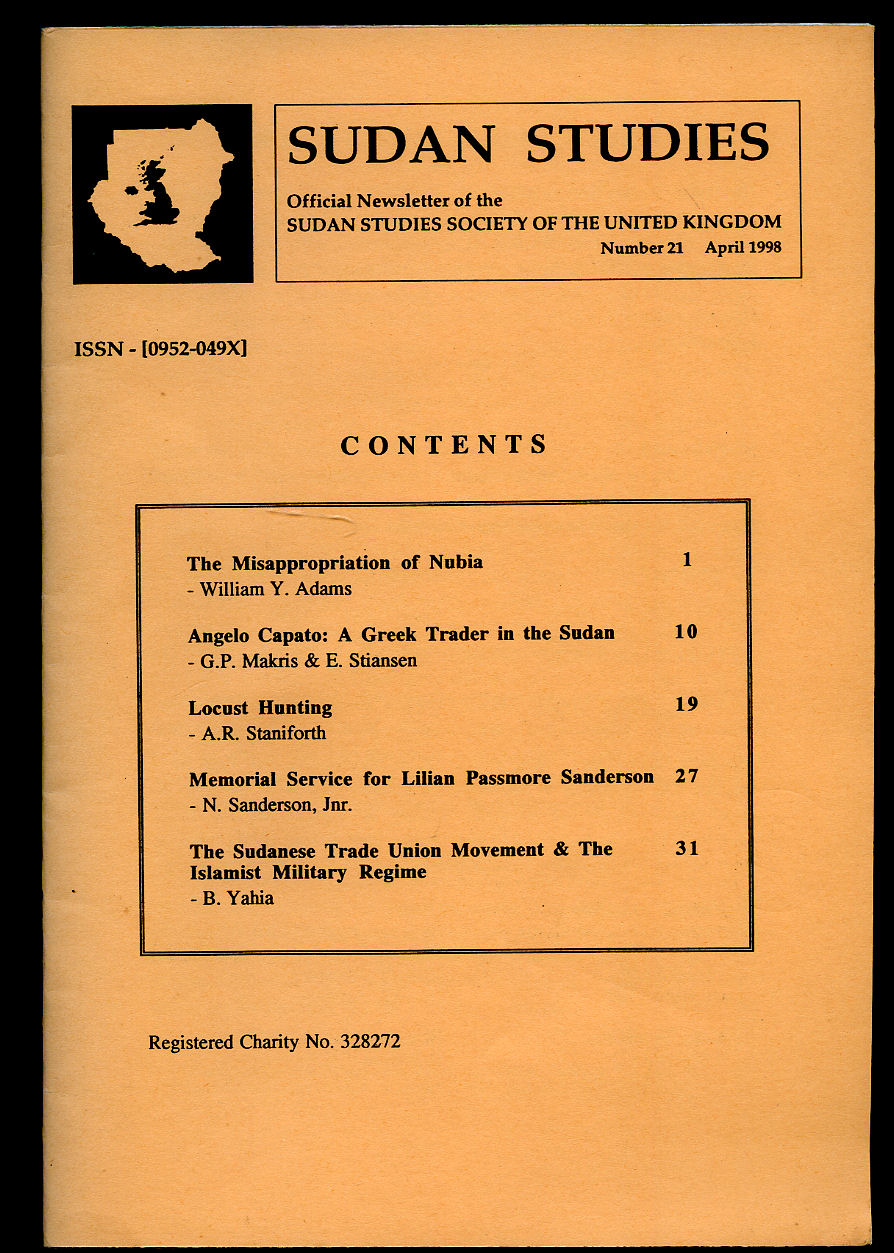 SUDAN STUDIES

Official Newsletter of the
SUDAN STUDIES SOCIETY OF THE UNITED KINGDOM
Number 21 April 1998

ISSN - [0952-049X]

CONTENTS

The Misappropriation of Nubia 1
- William Y. Adams

Angelo Capato: A Greek Trader in the Sudan 10
- G.P. Makris & E. Stiansen

Locust Hunting 19
- A.R. Staniforth

Memorial Service for Lilian Passmore Sanderson 27
- N. Sanderson, Jnr.

The Sudanese Trade Union Movement & The Islamist Military Regime 31
- B. Yahia

Registered Charity No. 328272